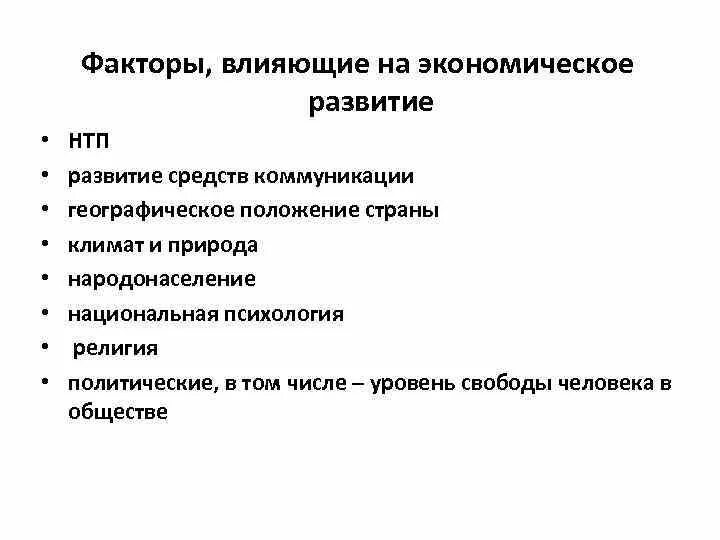 Факторы, влияющие на экономическое развитие

• НТП
• развитие средств коммуникации
• географическое положение страны
• климат и природа
• народонаселение
• национальная психология
• религия
• политические, в том числе – уровень свободы человека в обществе